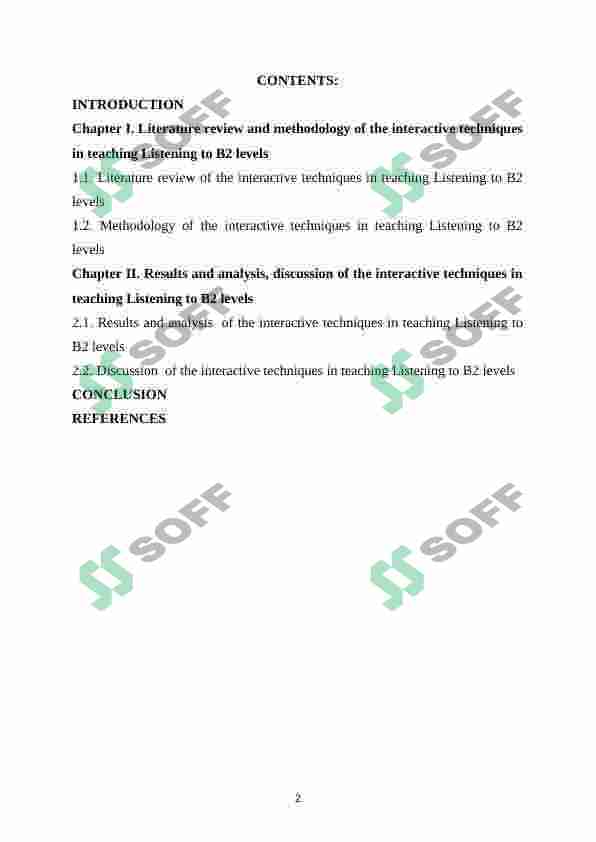 CONTENTS:

INTRODUCTION

Chapter I. Literature review and methodology of the interactive techniques in teaching Listening to B2 levels

1.1. Literature review of the interactive techniques in teaching Listening to B2 levels

1.2. Methodology of the interactive techniques in teaching Listening to B2 levels

Chapter II. Results and analysis, discussion of the interactive techniques in teaching Listening to B2 levels

2.1. Results and analysis of the interactive techniques in teaching Listening to B2 levels

2.2. Discussion of the interactive techniques in teaching Listening to B2 levels

CONCLUSION

REFERENCES

2

SOFF